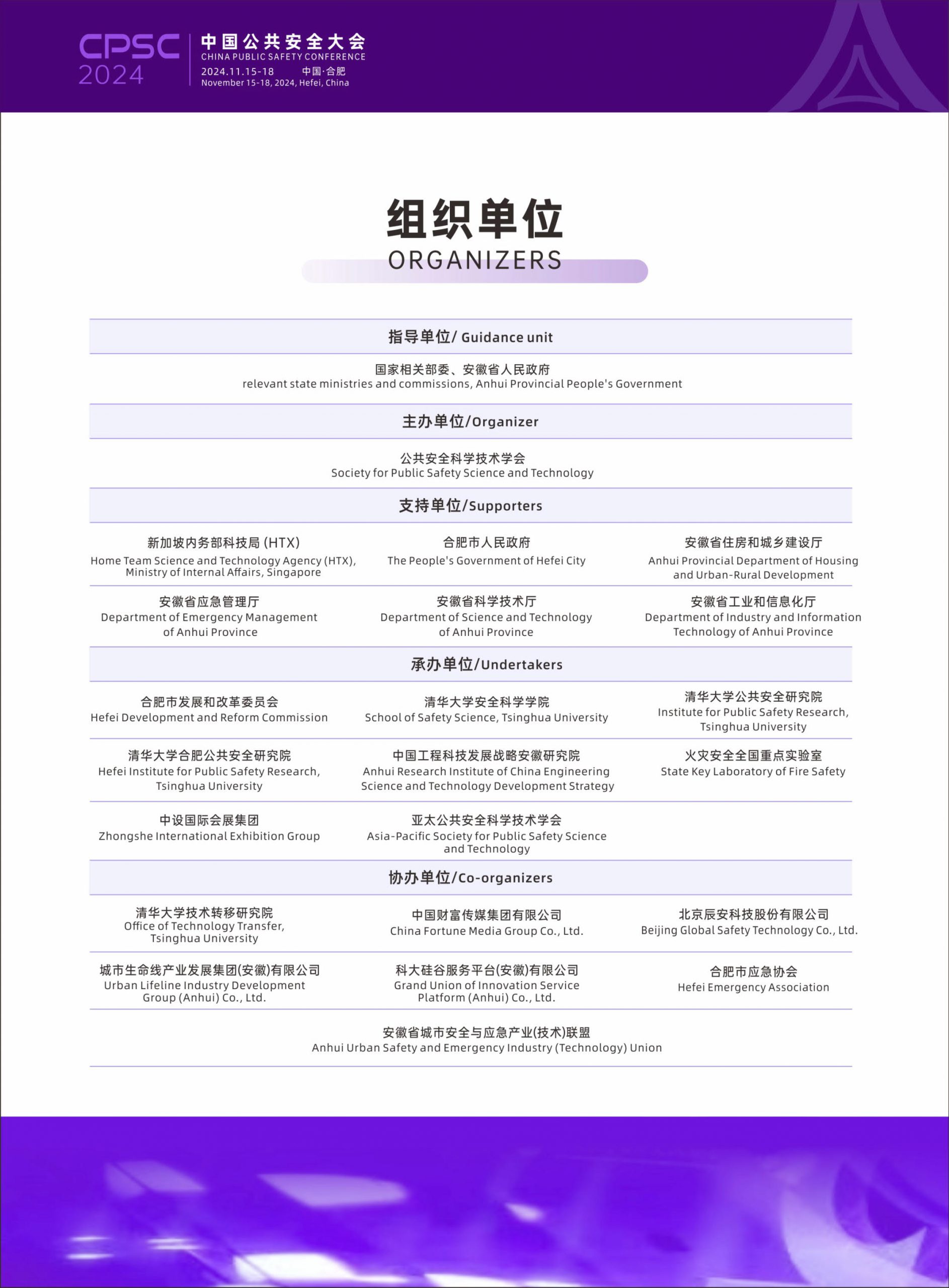 CPSC 2024

中国公共安全大会
CHINA PUBLIC SAFETY CONFERENCE
2024.11.15-18 中国·合肥
November 15-18, 2024, Hefei, China

组织单位
ORGANIZERS

指导单位/ Guidance unit

国家相关部委、安徽省人民政府
relevant state ministries and commissions, Anhui Provincial People's Government

主办单位/Organizer

公共安全科学技术学会
Society for Public Safety Science and Technology

支持单位/Supporters

新加坡内务部科技局 (HTX)
Home Team Science and Technology Agency (HTX), Ministry of Internal Affairs, Singapore

合肥市人民政府
The People's Government of Hefei City

安徽省住房和城乡建设厅
Anhui Provincial Department of Housing and Urban-Rural Development

安徽省应急管理厅
Department of Emergency Management of Anhui Province

安徽省科学技术厅
Department of Science and Technology of Anhui Province

安徽省工业和信息化厅
Department of Industry and Information Technology of Anhui Province

承办单位/Undertakers

合肥市发展和改革委员会
Hefei Development and Reform Commission

清华大学安全科学学院
School of Safety Science, Tsinghua University

清华大学公共安全研究院
Institute for Public Safety Research, Tsinghua University

清华大学合肥公共安全研究院
Hefei Institute for Public Safety Research, Tsinghua University

中国工程科技发展战略安徽研究院
Anhui Research Institute of China Engineering Science and Technology Development Strategy

火灾安全全国重点实验室
State Key Laboratory of Fire Safety

中设国际会展集团
Zhongshe International Exhibition Group

亚太公共安全科学技术学会
Asia-Pacific Society for Public Safety Science and Technology

协办单位/Co-organizers

清华大学技术转移研究院
Office of Technology Transfer, Tsinghua University

中国财富传媒集团有限公司
China Fortune Media Group Co., Ltd.

北京辰安科技股份有限公司
Beijing Global Safety Technology Co., Ltd.

城市生命线产业发展集团(安徽)有限公司
Urban Lifeline Industry Development Group (Anhui) Co., Ltd.

科大硅谷服务平台(安徽)有限公司
Grand Union of Innovation Service Platform (Anhui) Co., Ltd.

合肥市应急协会
Hefei Emergency Association

安徽省城市安全与应急产业(技术)联盟
Anhui Urban Safety and Emergency Industry (Technology) Union